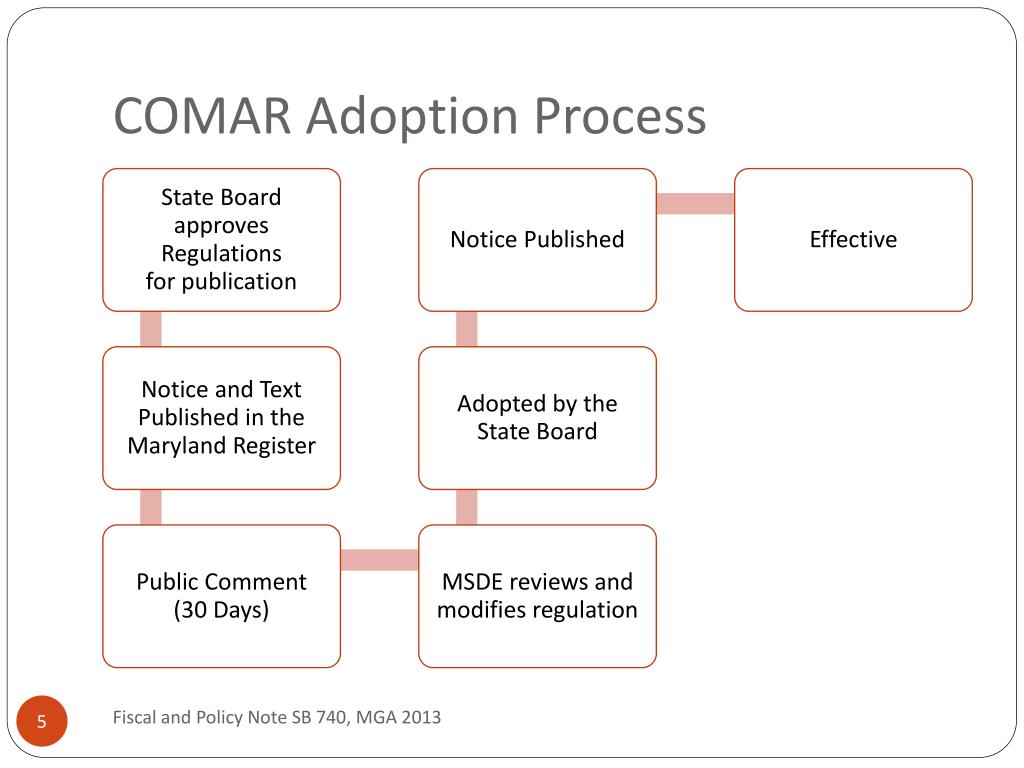 COMAR Adoption Process

State Board approves Regulations for publication

Notice and Text Published in the Maryland Register

Public Comment (30 Days)

MSDE reviews and modifies regulation

Adopted by the State Board

Notice Published

Effective

5

Fiscal and Policy Note SB 740, MGA 2013